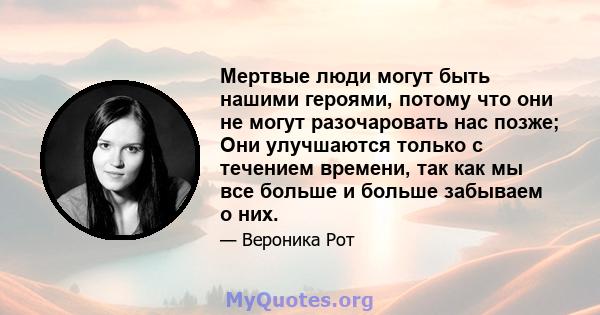 Мертвые люди могут быть нашими героями, потому что они не могут разочаровать нас позже; Они улучшаются только с течением времени, так как мы все больше и больше забываем о них.

— Вероника Рот

MyQuotes.org